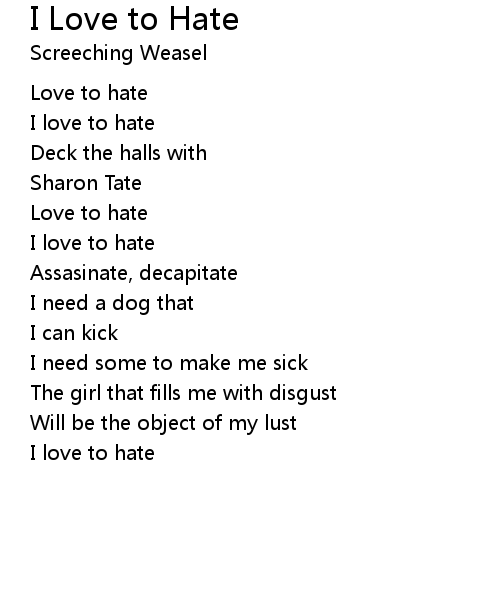 I Love to Hate
Screeching Weasel

Love to hate
I love to hate
Deck the halls with
Sharon Tate
Love to hate
I love to hate
Assasinate, decapitate
I need a dog that
I can kick
I need some to make me sick
The girl that fills me with disgust
Will be the object of my lust
I love to hate